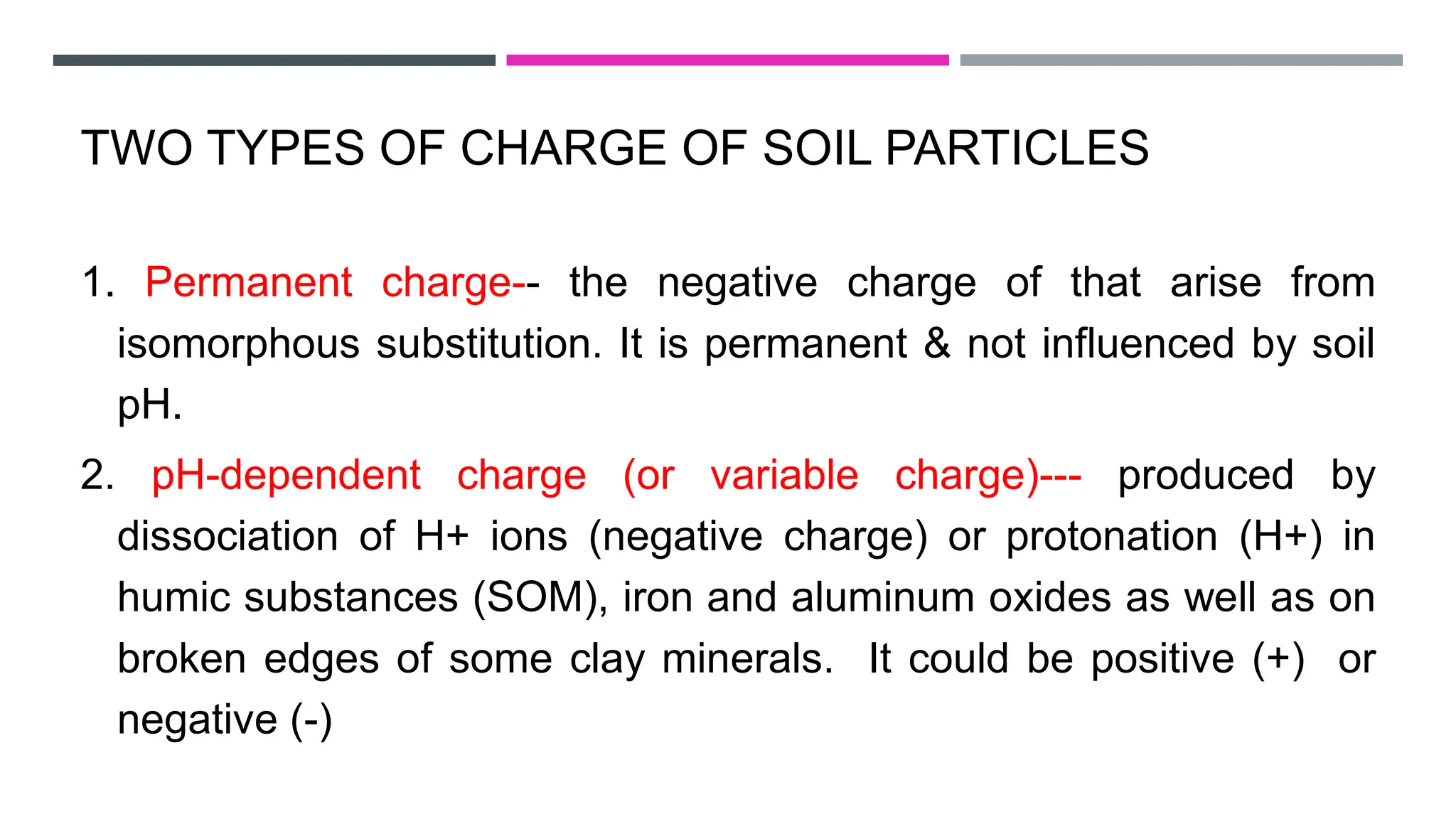 TWO TYPES OF CHARGE OF SOIL PARTICLES

1. Permanent charge-- the negative charge of that arise from isomorphous substitution. It is permanent & not influenced by soil pH.

2. pH-dependent charge (or variable charge)--- produced by dissociation of H+ ions (negative charge) or protonation (H+) in humic substances (SOM), iron and aluminum oxides as well as on broken edges of some clay minerals. It could be positive (+) or negative (-)